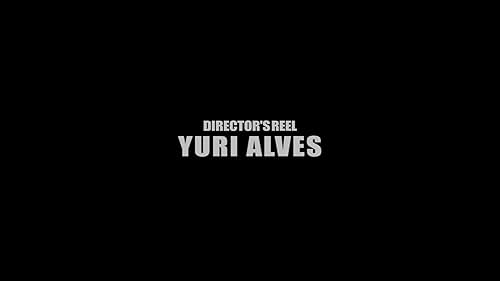 DIRECTOR'S REEL
YURI ALVES